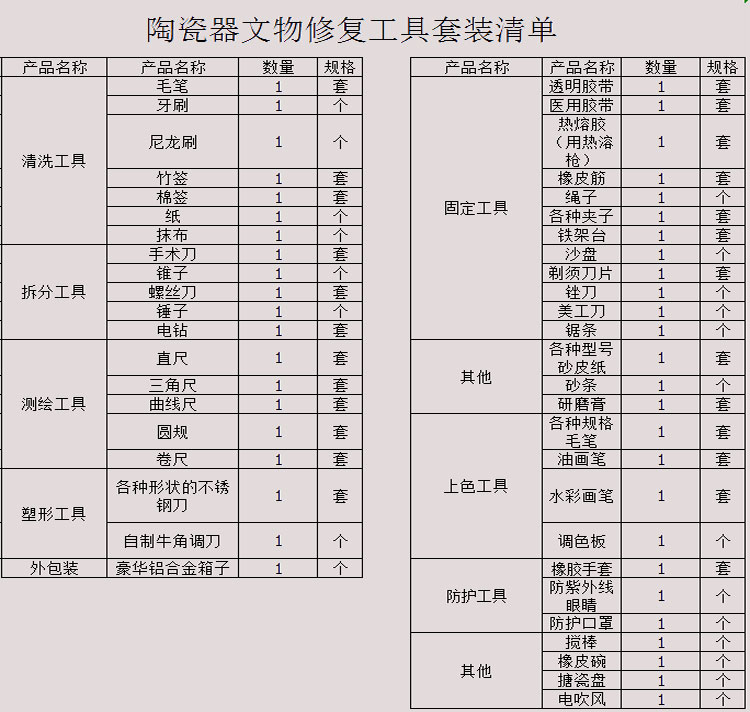 陶瓷器文物修复工具套装清单

| 产品名称 | 产品名称 | 数量 | 规格 |
|---|---|---|---|
| 清洗工具 | 毛笔 | 1 | 套 |
| | 牙刷 | 1 | 个 |
| | 尼龙刷 | 1 | 个 |
| | 竹签 | 1 | 套 |
| | 棉签 | 1 | 套 |
| | 纸 | 1 | 个 |
| | 抹布 | 1 | 个 |
| 拆分工具 | 手术刀 | 1 | 套 |
| | 锥子 | 1 | 个 |
| | 螺丝刀 | 1 | 套 |
| | 锤子 | 1 | 个 |
| | 电钻 | 1 | 套 |
| 测绘工具 | 直尺 | 1 | 套 |
| | 三角尺 | 1 | 套 |
| | 曲线尺 | 1 | 套 |
| | 圆规 | 1 | 套 |
| | 卷尺 | 1 | 套 |
| 塑形工具 | 各种形状的不锈钢刀 | 1 | 套 |
| | 自制牛角调刀 | 1 | 个 |
| 外包装 | 豪华铝合金箱子 | 1 | 个 |

| 产品名称 | 产品名称 | 数量 | 规格 |
|---|---|---|---|
| 固定工具 | 透明胶带 | 1 | 套 |
| | 医用胶带 | 1 | 套 |
| | 热熔胶（用热溶枪） | 1 | 套 |
| | 橡皮筋 | 1 | 套 |
| | 绳子 | 1 | 个 |
| | 各种夹子 | 1 | 套 |
| | 铁架台 | 1 | 套 |
| | 沙盘 | 1 | 个 |
| | 剃须刀片 | 1 | 套 |
| | 锉刀 | 1 | 个 |
| | 美工刀 | 1 | 个 |
| | 锯条 | 1 | 个 |
| 其他 | 各种型号砂皮纸 | 1 | 套 |
| | 砂条 | 1 | 个 |
| | 研磨膏 | 1 | 套 |
| 上色工具 | 各种规格毛笔 | 1 | 套 |
| | 油画笔 | 1 | 套 |
| | 水彩画笔 | 1 | 套 |
| | 调色板 | 1 | 个 |
| 防护工具 | 橡胶手套 | 1 | 套 |
| | 防紫外线眼睛 | 1 | 个 |
| | 防护口罩 | 1 | 个 |
| 其他 | 搅棒 | 1 | 个 |
| | 橡皮碗 | 1 | 个 |
| | 搪瓷盘 | 1 | 个 |
| | 电吹风 | 1 | 个 |